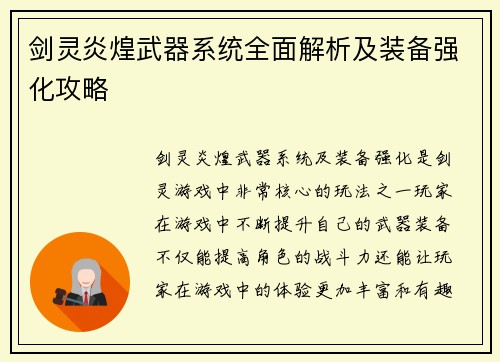 剑灵炎煌武器系统全面解析及装备强化攻略

剑灵炎煌武器系统及装备强化是剑灵游戏中非常核心的玩法之一玩家在游戏中不断提升自己的武器装备不仅能提高角色的战斗力还能让玩家在游戏中的体验更加丰富和有趣